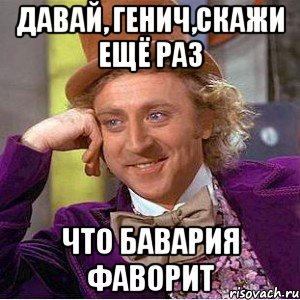 ДАВАЙ, ГЕНИЧ,СКАЖИ ЕЩЁ РАЗ

ЧТО БАВАРИЯ ФАВОРИТ

risovach.ru